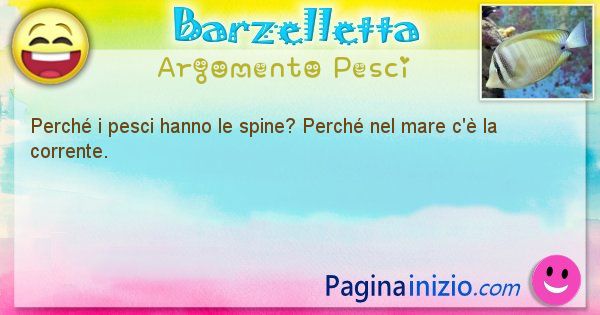 Barzelletta
Argomento Pesci

Perché i pesci hanno le spine? Perché nel mare c'è la corrente.

Paginainizio.com